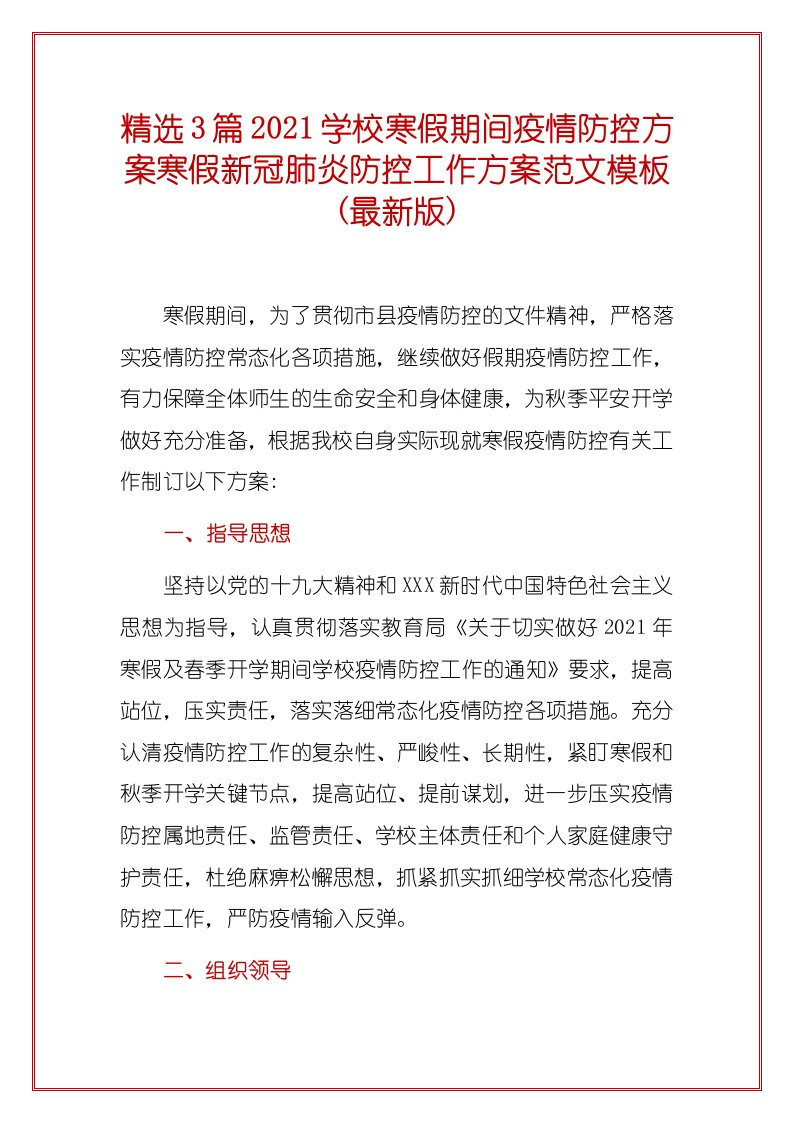 精选3篇2021学校寒假期间疫情防控方案寒假新冠肺炎防控工作方案范文模板（最新版）

寒假期间，为了贯彻市县疫情防控的文件精神，严格落实疫情防控常态化各项措施，继续做好假期疫情防控工作，有力保障全体师生的生命安全和身体健康，为秋季平安开学做好充分准备，根据我校自身实际现就寒假疫情防控有关工作制订以下方案：

一、指导思想

坚持以党的十九大精神和XXX新时代中国特色社会主义思想为指导，认真贯彻落实教育局《关于切实做好2021年寒假及春季开学期间学校疫情防控工作的通知》要求，提高站位，压实责任，落实落细常态化疫情防控各项措施。充分认清疫情防控工作的复杂性、严峻性、长期性，紧盯寒假和秋季开学关键节点，提高站位、提前谋划，进一步压实疫情防控属地责任、监管责任、学校主体责任和个人家庭健康守护责任，杜绝麻痹松懈思想，抓紧抓实抓细学校常态化疫情防控工作，严防疫情输入反弹。

二、组织领导